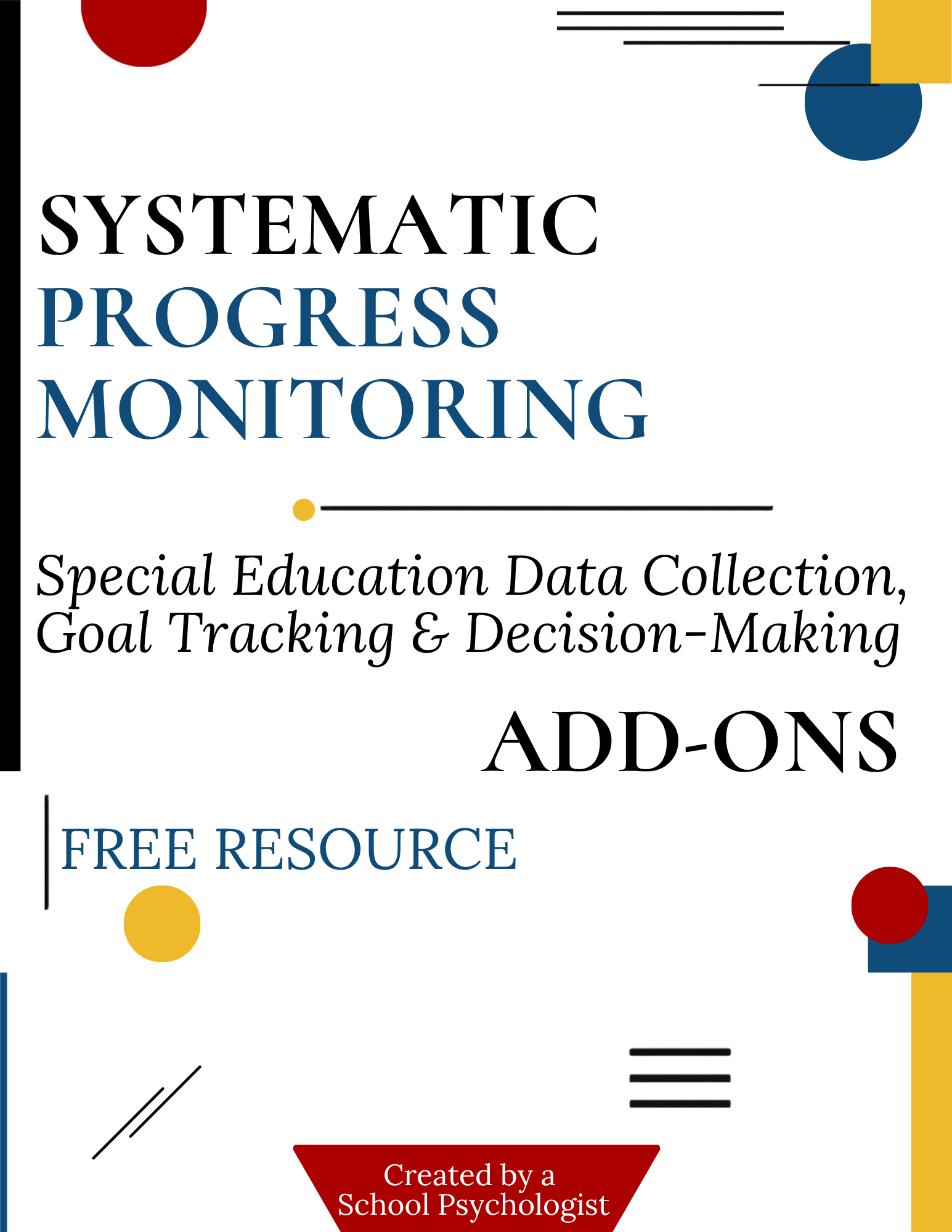 SYSTEMATIC
PROGRESS
MONITORING

Special Education Data Collection, Goal Tracking & Decision-Making

ADD-ONS

FREE RESOURCE

Created by a
School Psychologist